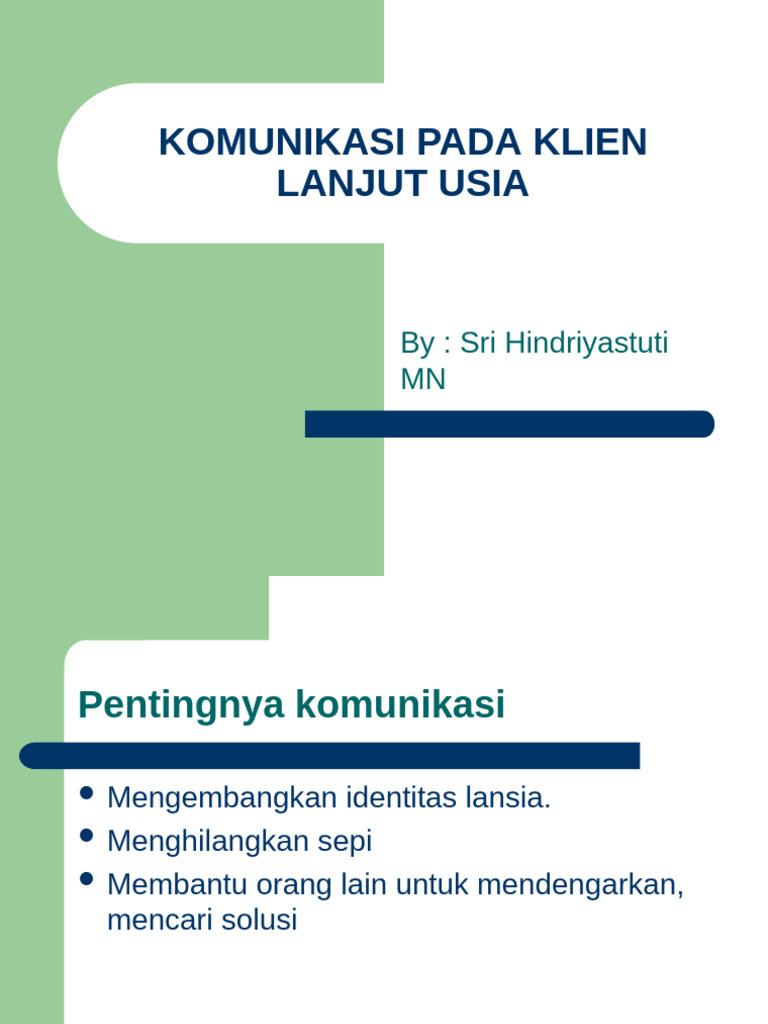 KOMUNIKASI PADA KLIEN LANJUT USIA

By : Sri Hindriyastuti MN

Pentingnya komunikasi

- Mengembangkan identitas lansia.
- Menghilangkan sepi
- Membantu orang lain untuk mendengarkan, mencari solusi